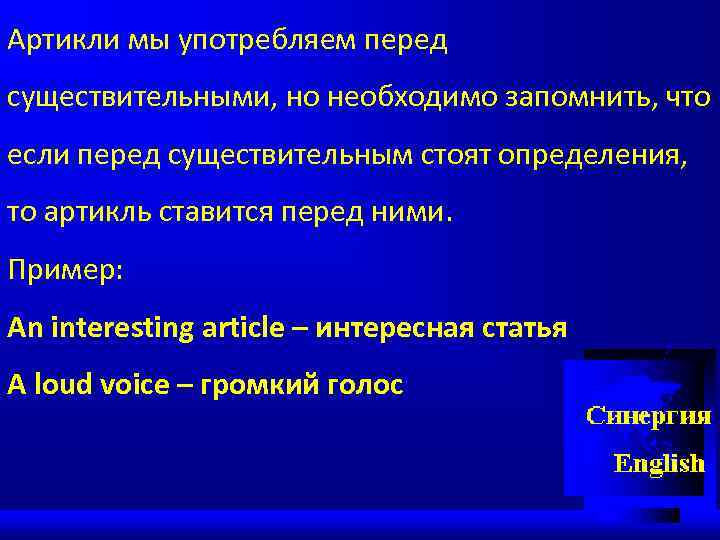 Артикли мы употребляем перед существительными, но необходимо запомнить, что если перед существительным стоят определения, то артикль ставится перед ними.

Пример:

An interesting article – интересная статья

A loud voice – громкий голос

Синергия
English